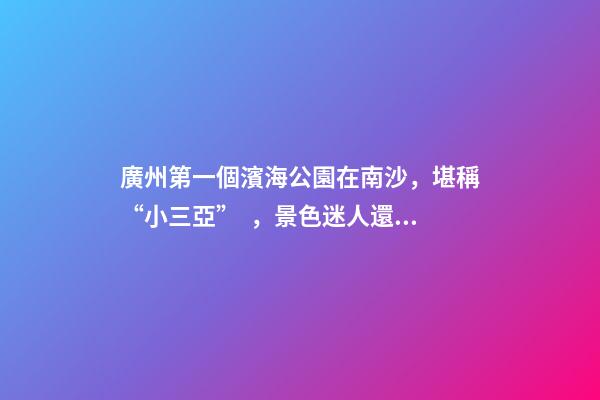 廣州第一個濱海公園在南沙，堪稱“小三亞”，景色迷人還...